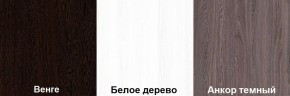 Венге

Белое дерево

Анкор темный